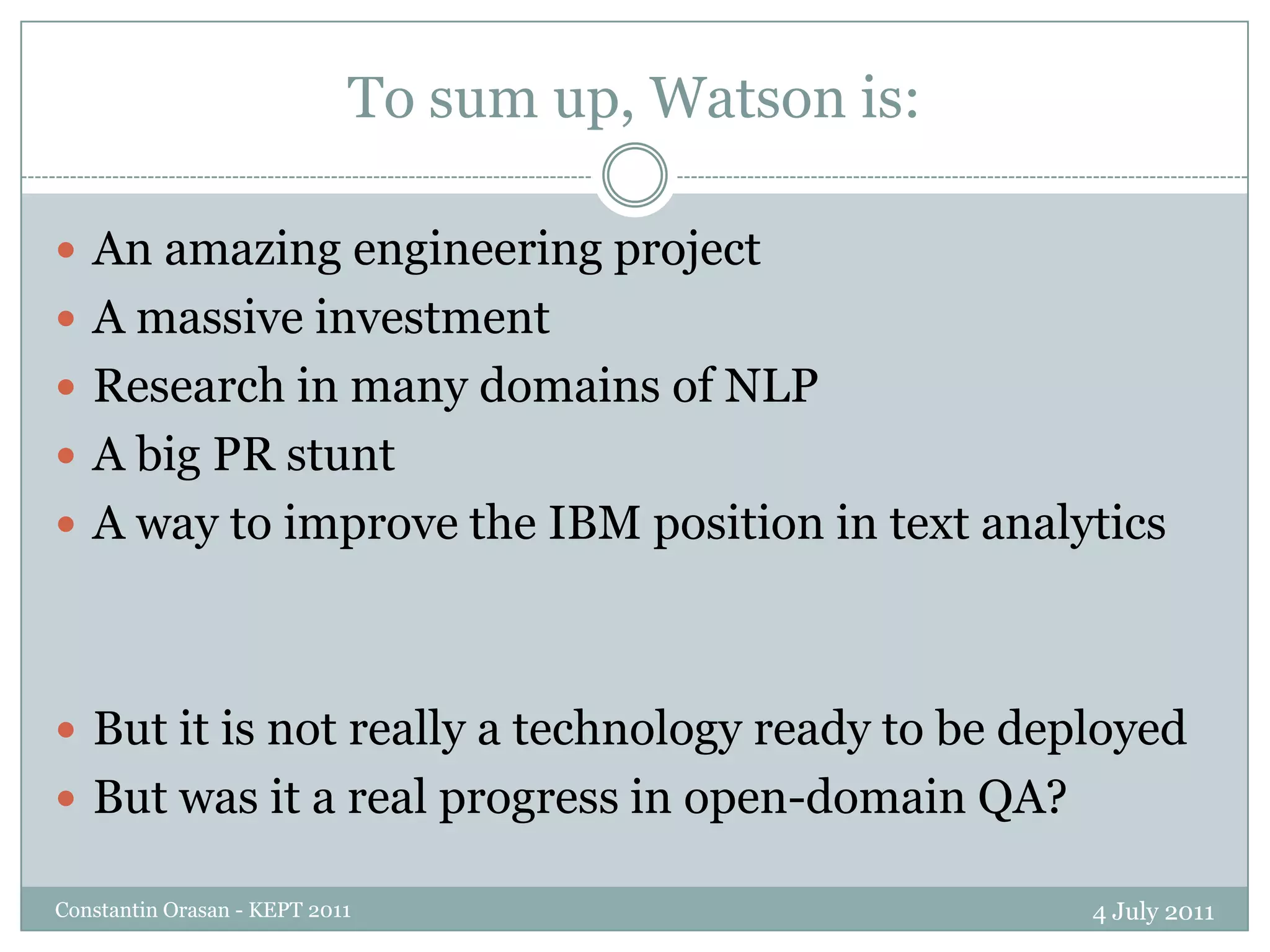 To sum up, Watson is:

- An amazing engineering project
- A massive investment
- Research in many domains of NLP
- A big PR stunt
- A way to improve the IBM position in text analytics

- But it is not really a technology ready to be deployed
- But was it a real progress in open-domain QA?

Constantin Orasan - KEPT 2011

4 July 2011